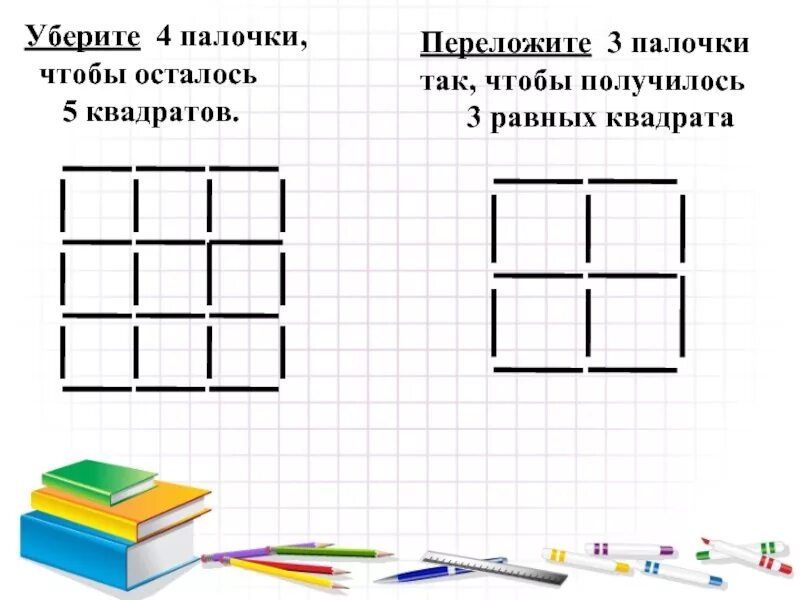 Уберите 4 палочки, чтобы осталось 5 квадратов.

Переложите 3 палочки так, чтобы получилось 3 равных квадрата